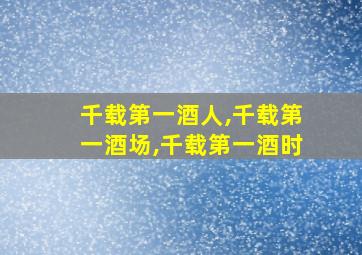 千载第一酒人,千载第一酒场,千载第一酒时